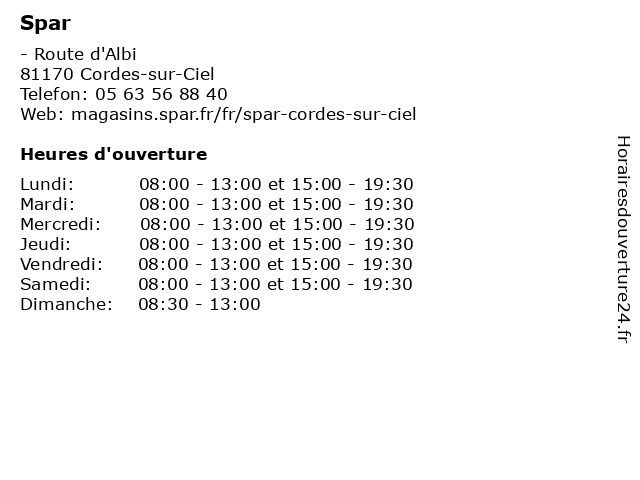 Spar

- Route d'Albi
81170 Cordes-sur-Ciel
Telefon: 05 63 56 88 40
Web: magasins.spar.fr/fr/spar-cordes-sur-ciel

Heures d'ouverture

| | |
|---|---|
| Lundi: | 08:00 - 13:00 et 15:00 - 19:30 |
| Mardi: | 08:00 - 13:00 et 15:00 - 19:30 |
| Mercredi: | 08:00 - 13:00 et 15:00 - 19:30 |
| Jeudi: | 08:00 - 13:00 et 15:00 - 19:30 |
| Vendredi: | 08:00 - 13:00 et 15:00 - 19:30 |
| Samedi: | 08:00 - 13:00 et 15:00 - 19:30 |
| Dimanche: | 08:30 - 13:00 |

Horairesdouverture24.fr